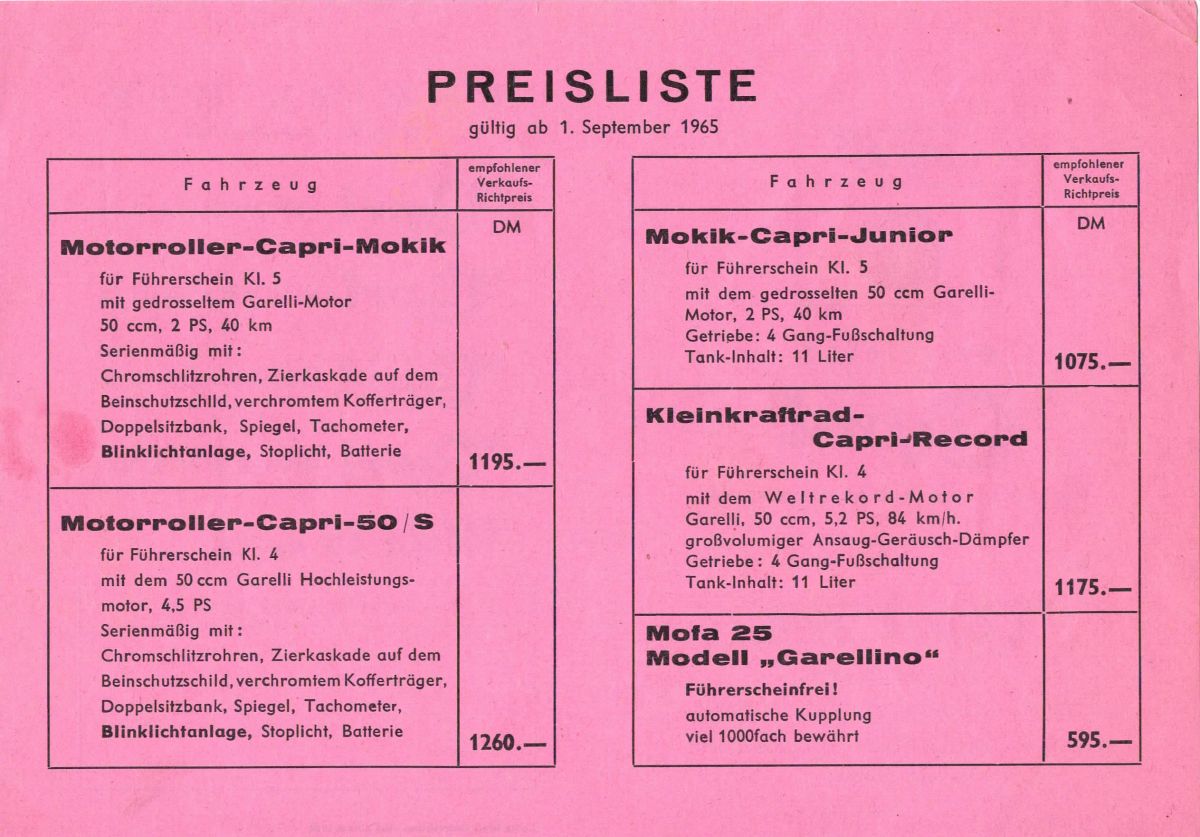 PREISLISTE
gültig ab 1. September 1965

| Fahrzeug | empfohlener Verkaufs-Richtpreis |
|---|---|
| **Motorroller-Capri-Mokik** für Führerschein Kl. 5 mit gedrosseltem Garelli-Motor 50 ccm, 2 PS, 40 km Serienmäßig mit: Chromschlitzrohren, Zierkaskade auf dem Beinschutzschild, verchromtem Kofferträger, Doppelsitzbank, Spiegel, Tachometer, **Blinklichtanlage**, Stoplicht, Batterie | DM 1195.— |
| **Motorroller-Capri-50/S** für Führerschein Kl. 4 mit dem 50 ccm Garelli Hochleistungsmotor, 4,5 PS Serienmäßig mit: Chromschlitzrohren, Zierkaskade auf dem Beinschutzschild, verchromtem Kofferträger, Doppelsitzbank, Spiegel, Tachometer, **Blinklichtanlage**, Stoplicht, Batterie | 1260.— |

| Fahrzeug | empfohlener Verkaufs-Richtpreis |
|---|---|
| **Mokik-Capri-Junior** für Führerschein Kl. 5 mit dem gedrosselten 50 ccm Garelli-Motor, 2 PS, 40 km Getriebe: 4 Gang-Fußschaltung Tank-Inhalt: 11 Liter | DM 1075.— |
| **Kleinkraftrad-Capri-Record** für Führerschein Kl. 4 mit dem Weltrekord-Motor Garelli, 50 ccm, 5,2 PS, 84 km/h. großvolumiger Ansaug-Geräusch-Dämpfer Getriebe: 4 Gang-Fußschaltung Tank-Inhalt: 11 Liter | 1175.— |
| **Mofa 25 Modell „Garellino“** **Führerscheinfrei!** automatische Kupplung viel 1000fach bewährt | 595.— |